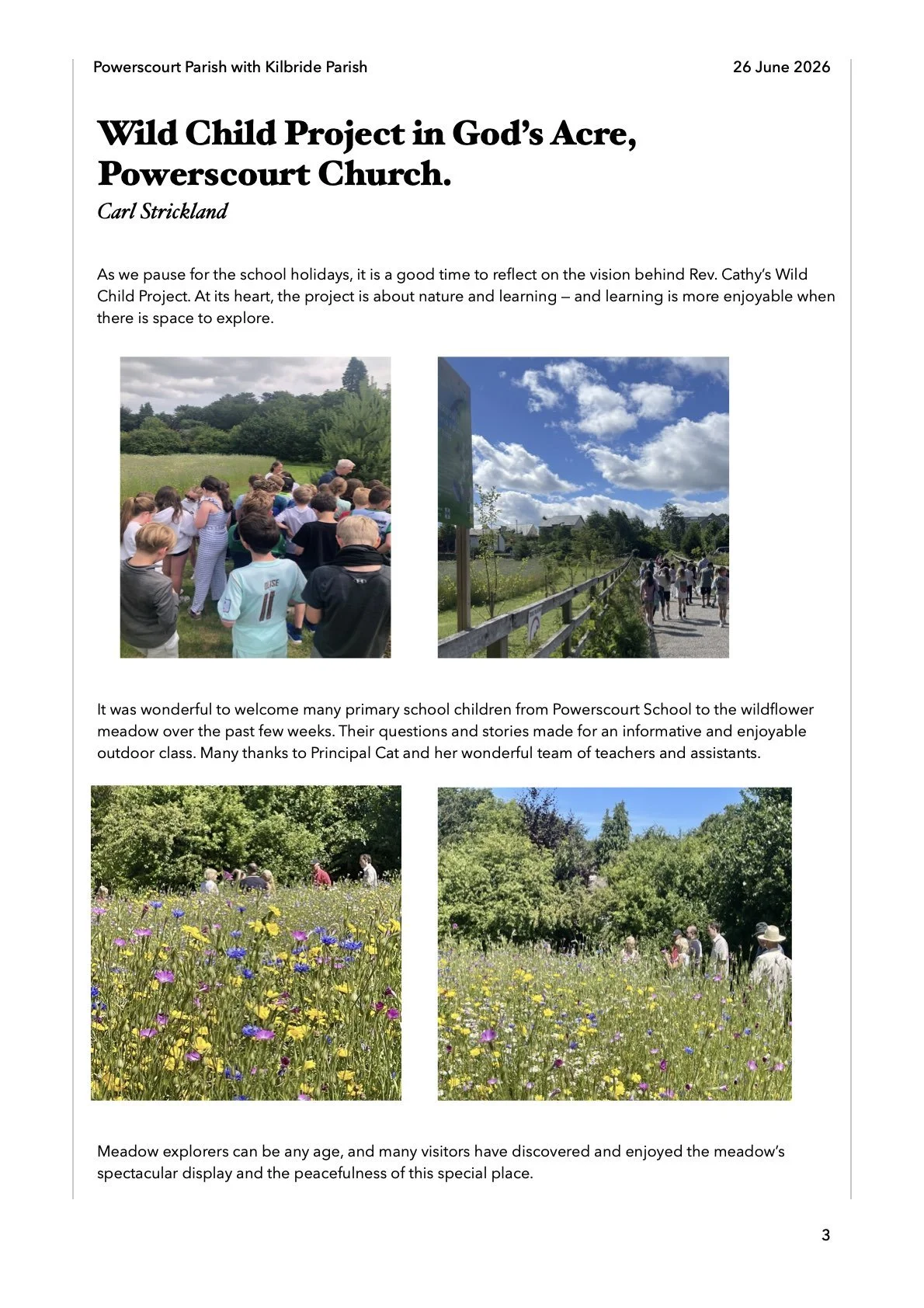 Powerscourt Parish with Kilbride Parish

26 June 2026

Wild Child Project in God's Acre, Powerscourt Church.

Carl Strickland

As we pause for the school holidays, it is a good time to reflect on the vision behind Rev. Cathy's Wild Child Project. At its heart, the project is about nature and learning — and learning is more enjoyable when there is space to explore.

It was wonderful to welcome many primary school children from Powerscourt School to the wildflower meadow over the past few weeks. Their questions and stories made for an informative and enjoyable outdoor class. Many thanks to Principal Cat and her wonderful team of teachers and assistants.

Meadow explorers can be any age, and many visitors have discovered and enjoyed the meadow's spectacular display and the peacefulness of this special place.

3